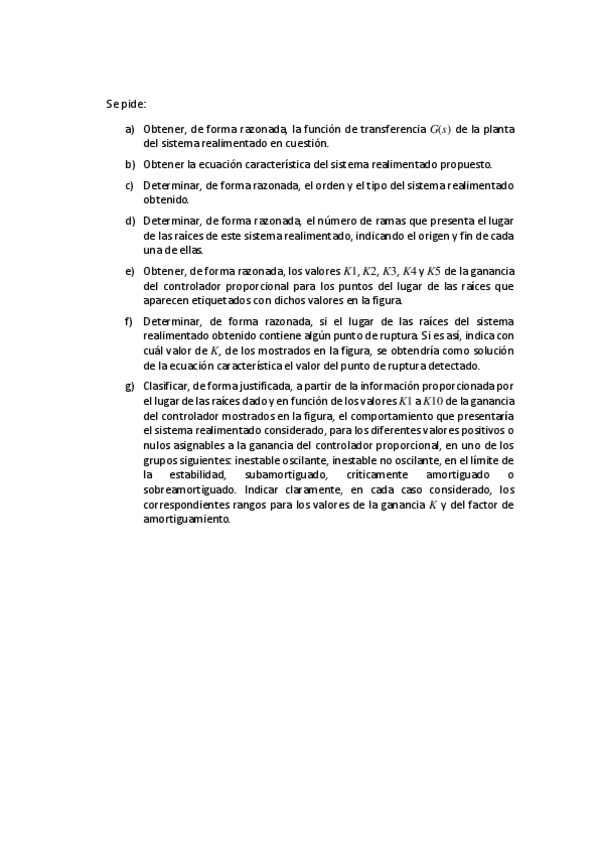 Se pide:

a) Obtener, de forma razonada, la función de transferencia $G(s)$ de la planta del sistema realimentado en cuestión.

b) Obtener la ecuación característica del sistema realimentado propuesto.

c) Determinar, de forma razonada, el orden y el tipo del sistema realimentado obtenido.

d) Determinar, de forma razonada, el número de ramas que presenta el lugar de las raíces de este sistema realimentado, indicando el origen y fin de cada una de ellas.

e) Obtener, de forma razonada, los valores $K1$, $K2$, $K3$, $K4$ y $K5$ de la ganancia del controlador proporcional para los puntos del lugar de las raíces que aparecen etiquetados con dichos valores en la figura.

f) Determinar, de forma razonada, si el lugar de las raíces del sistema realimentado obtenido contiene algún punto de ruptura. Si es así, indica con cuál valor de $K$, de los mostrados en la figura, se obtendría como solución de la ecuación característica el valor del punto de ruptura detectado.

g) Clasificar, de forma justificada, a partir de la información proporcionada por el lugar de las raíces dado y en función de los valores $K1$ a $K10$ de la ganancia del controlador mostrados en la figura, el comportamiento que presentaría el sistema realimentado considerado, para los diferentes valores positivos o nulos asignables a la ganancia del controlador proporcional, en uno de los grupos siguientes: inestable oscilante, inestable no oscilante, en el límite de la estabilidad, subamortiguado, críticamente amortiguado o sobreamortiguado. Indicar claramente, en cada caso considerado, los correspondientes rangos para los valores de la ganancia $K$ y del factor de amortiguamiento.